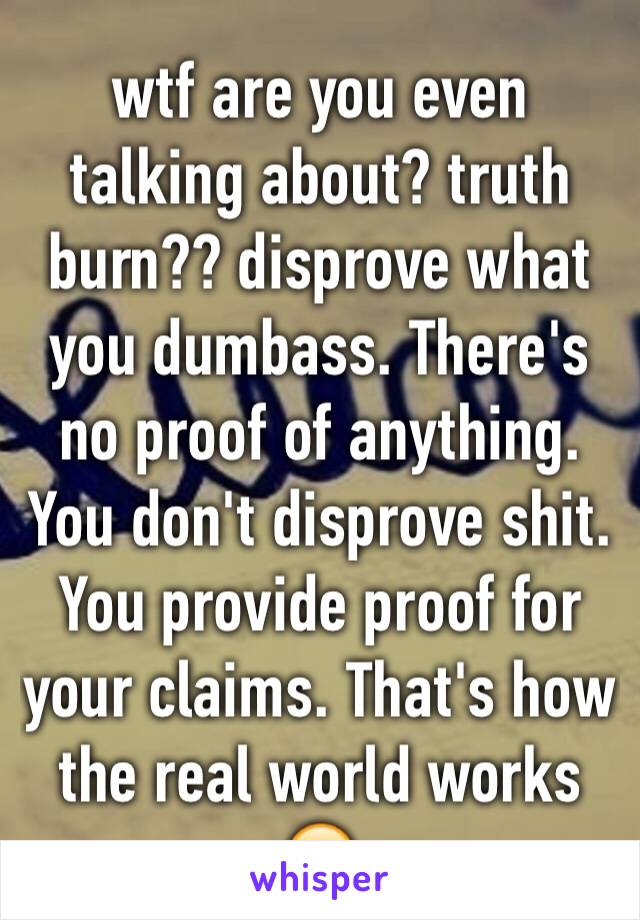 wtf are you even talking about? truth burn?? disprove what you dumbass. There's no proof of anything. You don't disprove shit. You provide proof for your claims. That's how the real world works

whisper